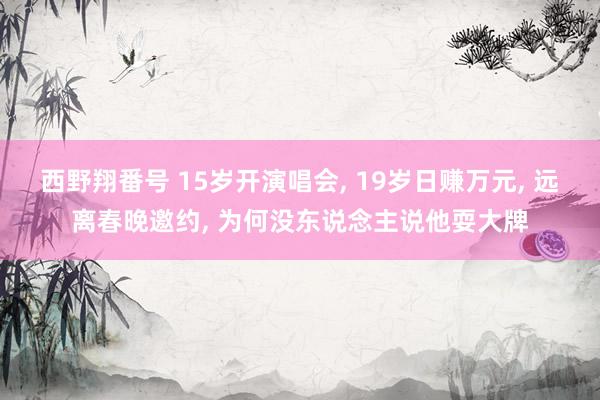 西野翔番号 15岁开演唱会, 19岁日赚万元, 远离春晚邀约, 为何没东说念主说他耍大牌